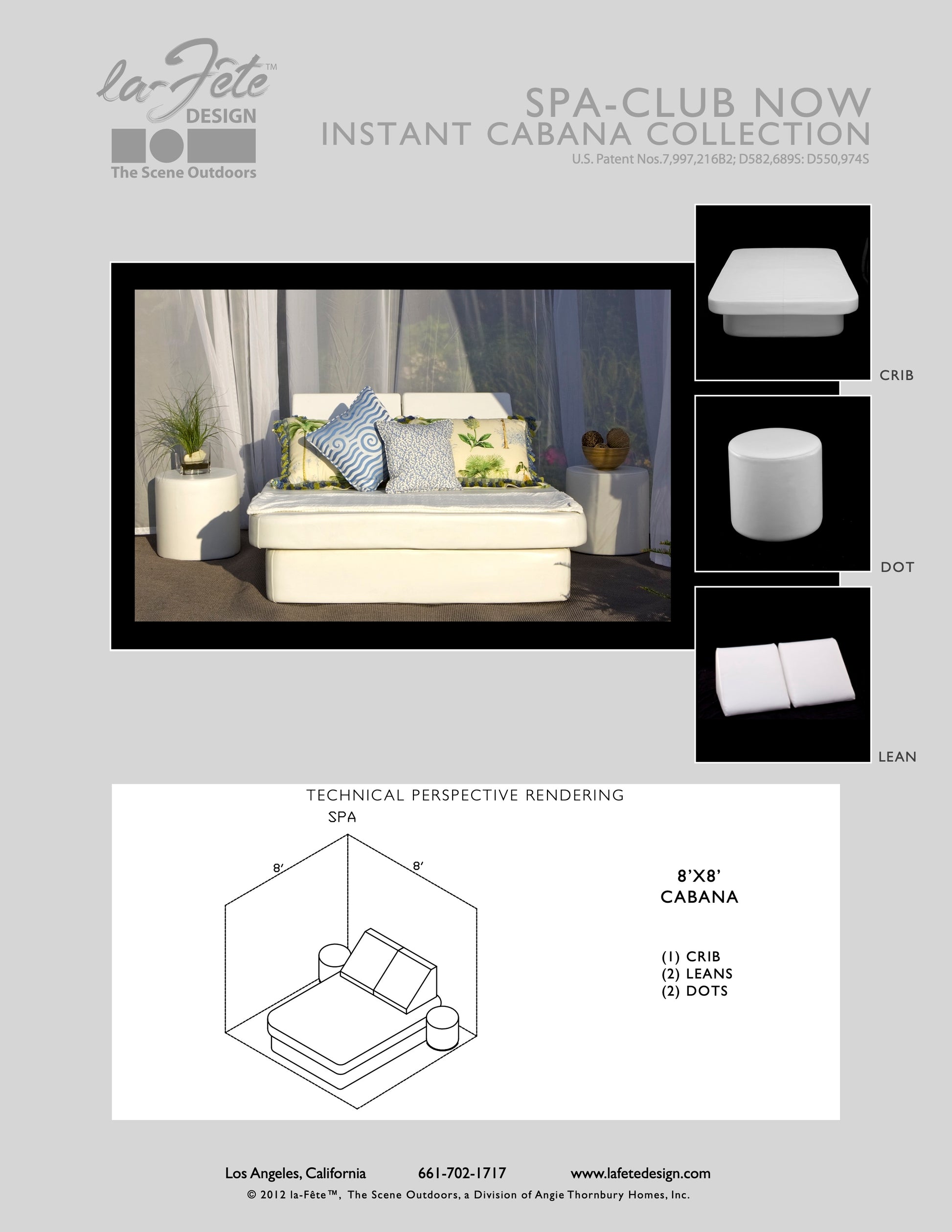 la-Fête™
DESIGN
The Scene Outdoors

SPA-CLUB NOW
INSTANT CABANA COLLECTION
U.S. Patent Nos.7,997,216B2; D582,689S: D550,974S

CRIB

DOT

LEAN

TECHNICAL PERSPECTIVE RENDERING
SPA

8'
8'

8'X8'
CABANA

(1) CRIB
(2) LEANS
(2) DOTS

Los Angeles, California 661-702-1717 www.lafetedesign.com
© 2012 la-Fête™, The Scene Outdoors, a Division of Angie Thornbury Homes, Inc.